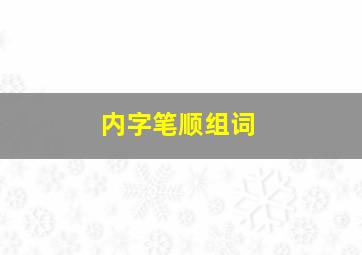 内字笔顺组词